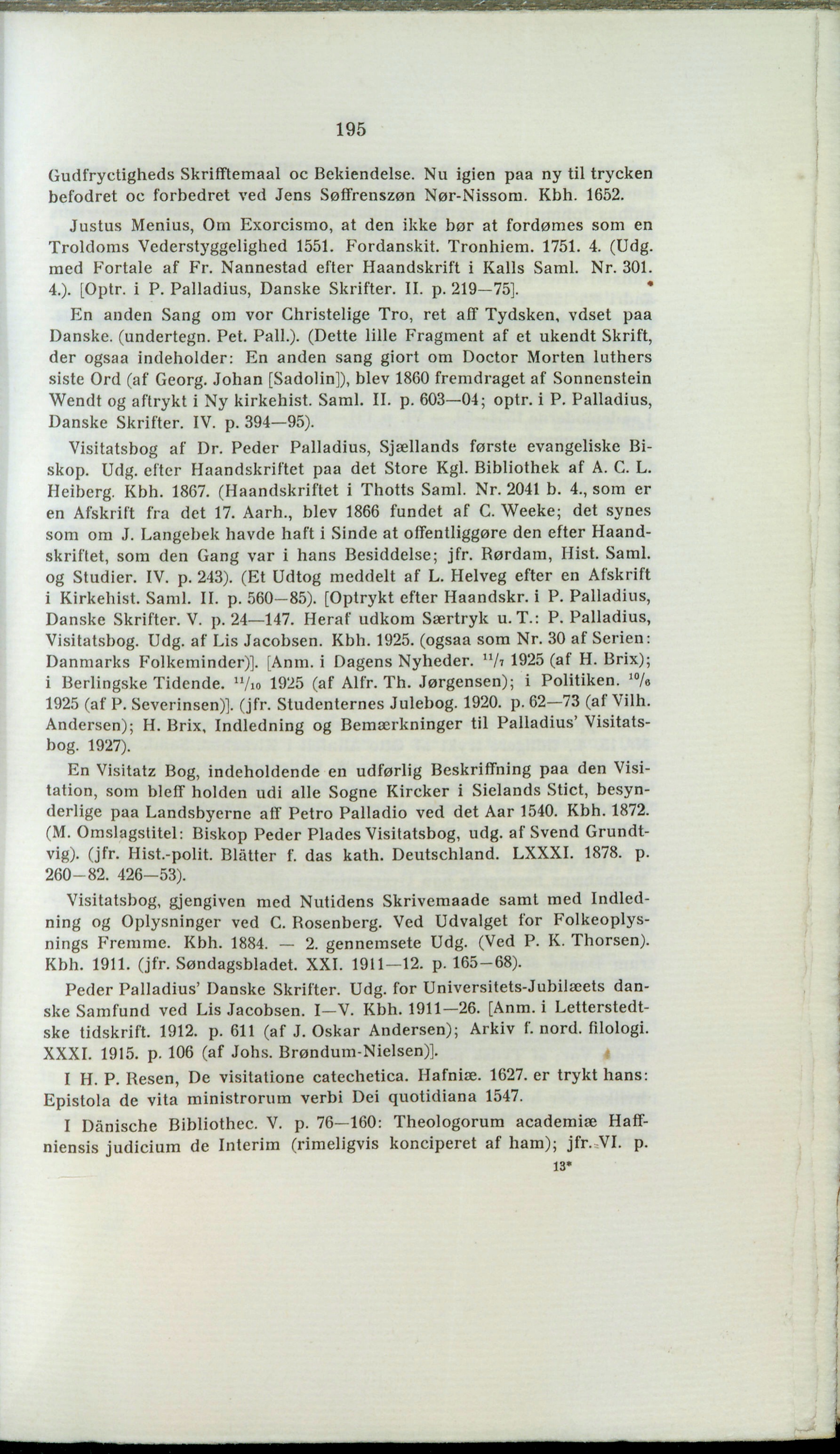 195

Gudfryctigheds Skrifftemaal oc Bekiendelse. Nu igien paa ny til trycken befodret oc forbedret ved Jens Søffrenszøn Nør-Nissom. Kbh. 1652.

Justus Menius, Om Exorcismo, at den ikke bør at fordømes som en Troldoms Vederstyggelighed 1551. Fordanskit. Tronhiem. 1751. 4. (Udg. med Fortale af Fr. Nannestad efter Haandskrift i Kalls Saml. Nr. 301. 4.). [Optr. i P. Palladius, Danske Skrifter. II. p. 219—75].

En anden Sang om vor Christelige Tro, ret aff Tydsken, vdset paa Danske. (undertegn. Pet. Pall.). (Dette lille Fragment af et ukendt Skrift, der ogsaa indeholder: En anden sang giort om Doctor Morten luthers siste Ord (af Georg. Johan [Sadolin]), blev 1860 fremdraget af Sonnenstein Wendt og aftrykt i Ny kirkehist. Saml. II. p. 603—04; optr. i P. Palladius, Danske Skrifter. IV. p. 394—95).

Visitatsbog af Dr. Peder Palladius, Sjællands første evangeliske Biskop. Udg. efter Haandskriftet paa det Store Kgl. Bibliothek af A. C. L. Heiberg. Kbh. 1867. (Haandskriftet i Thotts Saml. Nr. 2041 b. 4., som er en Afskrift fra det 17. Aarh., blev 1866 fundet af C. Weeke; det synes som om J. Langebek havde haft i Sinde at offentliggøre den efter Haandskriftet, som den Gang var i hans Besiddelse; jfr. Rørdam, Hist. Saml. og Studier. IV. p. 243). (Et Udtog meddelt af L. Helveg efter en Afskrift i Kirkehist. Saml. II. p. 560—85). [Optrykt efter Haandskr. i P. Palladius, Danske Skrifter. V. p. 24—147. Heraf udkom Særtryk u. T.: P. Palladius, Visitatsbog. Udg. af Lis Jacobsen. Kbh. 1925. (ogsaa som Nr. 30 af Serien: Danmarks Folkeminder)]. [Anm. i Dagens Nyheder. $^{11}/_{7}$ 1925 (af H. Brix); i Berlingske Tidende. $^{11}/_{10}$ 1925 (af Alfr. Th. Jørgensen); i Politiken. $^{10}/_{6}$ 1925 (af P. Severinsen)]. (jfr. Studenternes Julebog. 1920. p. 62—73 (af Vilh. Andersen); H. Brix, Indledning og Bemærkninger til Palladius' Visitatsbog. 1927).

En Visitatz Bog, indeholdende en udførlig Beskriffning paa den Visitation, som bleff holden udi alle Sogne Kircker i Sielands Stict, besynderlige paa Landsbyerne aff Petro Palladio ved det Aar 1540. Kbh. 1872. (M. Omslagstitel: Biskop Peder Plades Visitatsbog, udg. af Svend Grundtvig). (jfr. Hist.-polit. Blätter f. das kath. Deutschland. LXXXI. 1878. p. 260—82. 426—53).

Visitatsbog, gjengiven med Nutidens Skrivemaade samt med Indledning og Oplysninger ved C. Rosenberg. Ved Udvalget for Folkeoplysnings Fremme. Kbh. 1884. — 2. gennemsete Udg. (Ved P. K. Thorsen). Kbh. 1911. (jfr. Søndagsbladet. XXI. 1911—12. p. 165—68).

Peder Palladius' Danske Skrifter. Udg. for Universitets-Jubilæets danske Samfund ved Lis Jacobsen. I—V. Kbh. 1911—26. [Anm. i Letterstedtske tidskrift. 1912. p. 611 (af J. Oskar Andersen); Arkiv f. nord. filologi. XXXI. 1915. p. 106 (af Johs. Brøndum-Nielsen)].

I H. P. Resen, De visitatione catechetica. Hafniæ. 1627. er trykt hans: Epistola de vita ministrorum verbi Dei quotidiana 1547.

I Dänische Bibliothec. V. p. 76—160: Theologorum academiæ Haffniensis judicium de Interim (rimeligvis konciperet af ham); jfr. VI. p.

13*